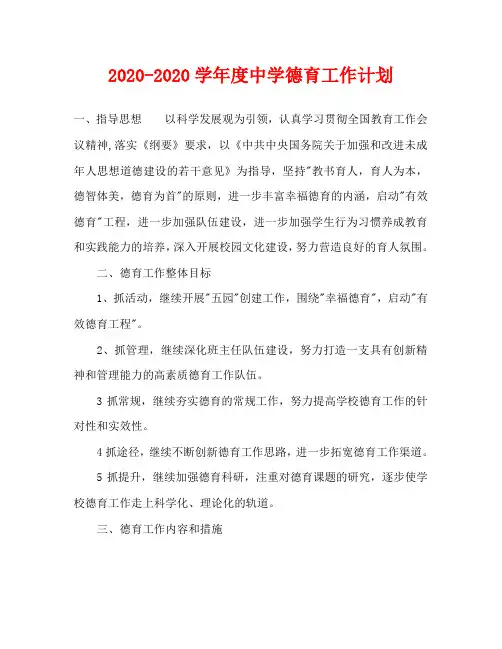 2020-2020 学年度中学德育工作计划

一、指导思想　　以科学发展观为引领，认真学习贯彻全国教育工作会议精神,落实《纲要》要求，以《中共中央国务院关于加强和改进未成年人思想道德建设的若干意见》为指导，坚持"教书育人，育人为本，德智体美，德育为首"的原则，进一步丰富幸福德育的内涵，启动"有效德育"工程，进一步加强队伍建设，进一步加强学生行为习惯养成教育和实践能力的培养，深入开展校园文化建设，努力营造良好的育人氛围。

二、德育工作整体目标

1、抓活动，继续开展"五园"创建工作，围绕"幸福德育"，启动"有效德育工程"。

2、抓管理，继续深化班主任队伍建设，努力打造一支具有创新精神和管理能力的高素质德育工作队伍。

3 抓常规，继续夯实德育的常规工作，努力提高学校德育工作的针对性和实效性。

4 抓途径，继续不断创新德育工作思路，进一步拓宽德育工作渠道。

5 抓提升，继续加强德育科研，注重对德育课题的研究，逐步使学校德育工作走上科学化、理论化的轨道。

三、德育工作内容和措施